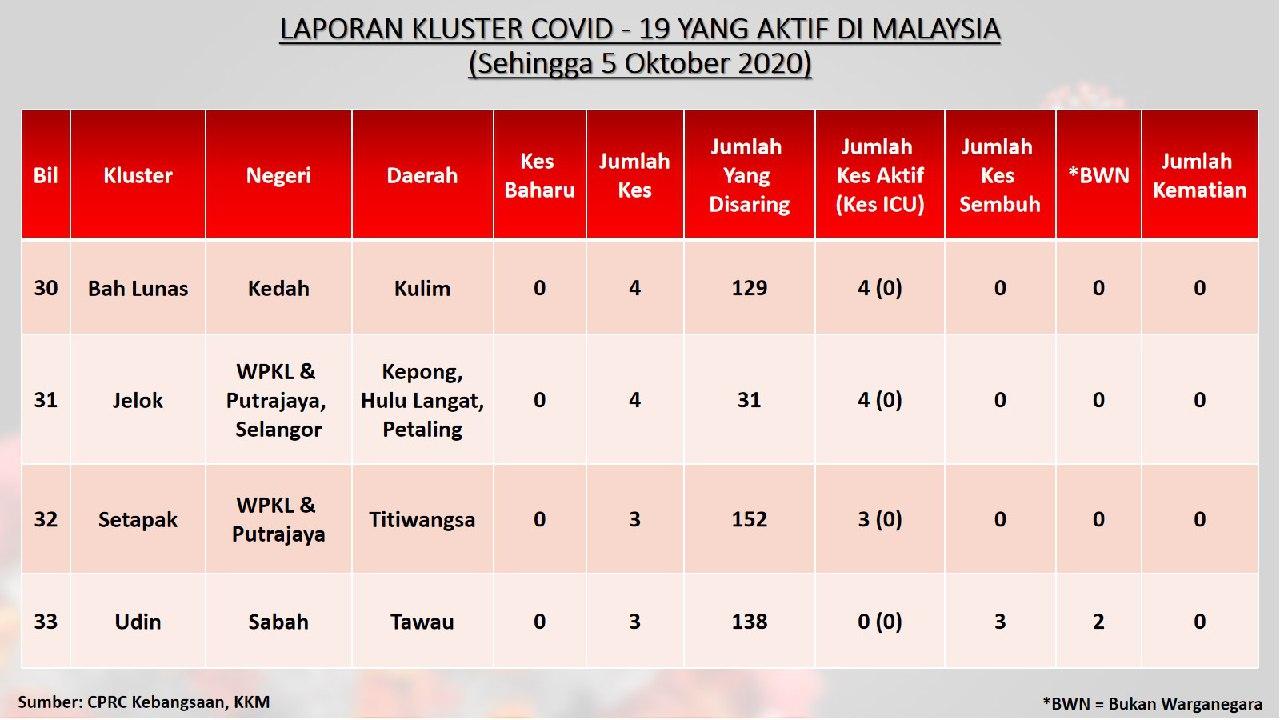 LAPORAN KLUSTER COVID - 19 YANG AKTIF DI MALAYSIA
(Sehingga 5 Oktober 2020)

| Bil | Kluster | Negeri | Daerah | Kes Baharu | Jumlah Kes | Jumlah Yang Disaring | Jumlah Kes Aktif (Kes ICU) | Jumlah Kes Sembuh | *BWN | Jumlah Kematian |
|---|---|---|---|---|---|---|---|---|---|---|
| 30 | Bah Lunas | Kedah | Kulim | 0 | 4 | 129 | 4 (0) | 0 | 0 | 0 |
| 31 | Jelok | WPKL & Putrajaya, Selangor | Kepong, Hulu Langat, Petaling | 0 | 4 | 31 | 4 (0) | 0 | 0 | 0 |
| 32 | Setapak | WPKL & Putrajaya | Titiwangsa | 0 | 3 | 152 | 3 (0) | 0 | 0 | 0 |
| 33 | Udin | Sabah | Tawau | 0 | 3 | 138 | 0 (0) | 3 | 2 | 0 |

Sumber: CPRC Kebangsaan, KKM

*BWN = Bukan Warganegara